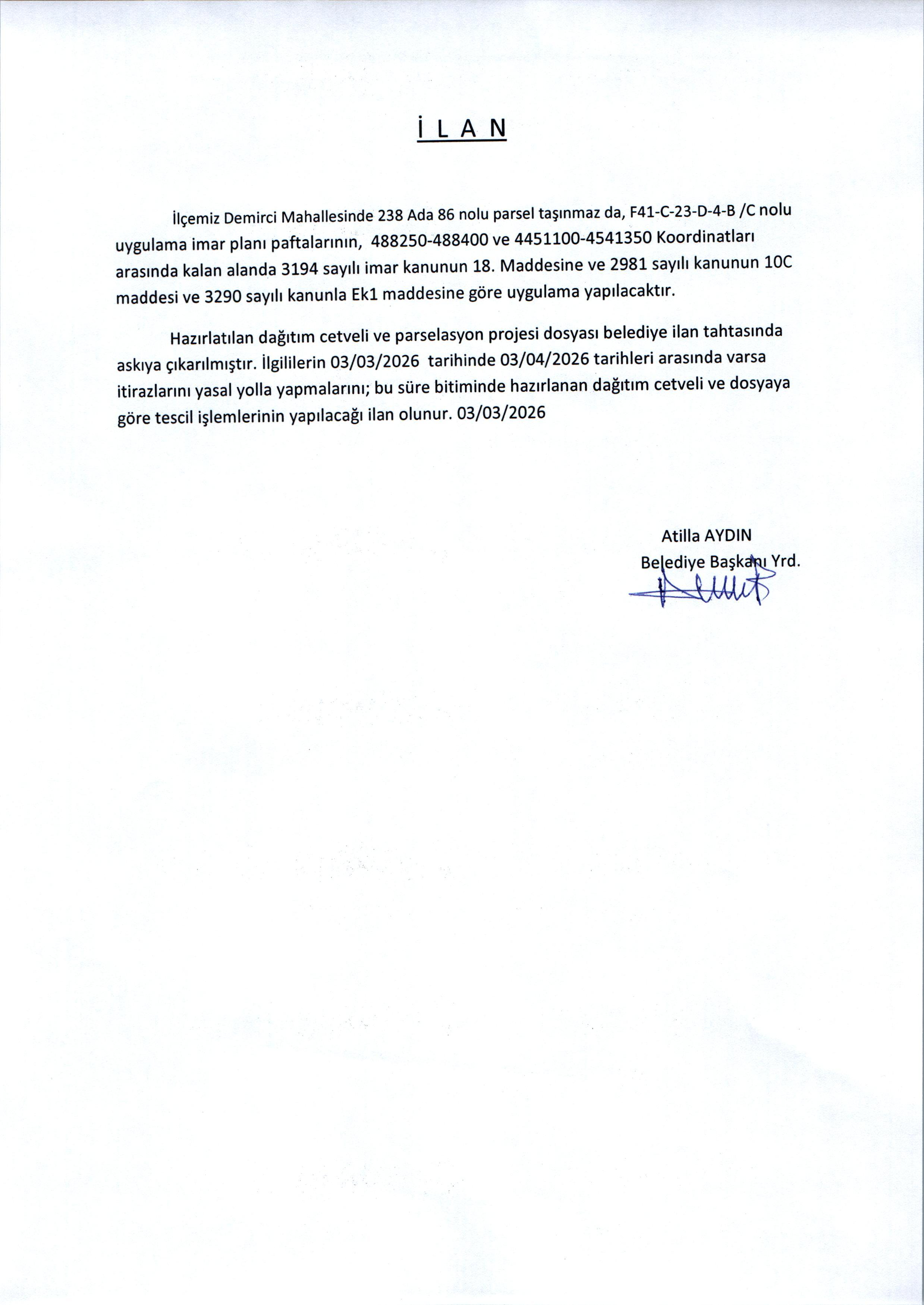 İ L A N

İlçemiz Demirci Mahallesinde 238 Ada 86 nolu parsel taşınmaz da, F41-C-23-D-4-B /C nolu uygulama imar planı paftalarının, 488250-488400 ve 4451100-4541350 Koordinatları arasında kalan alanda 3194 sayılı imar kanunun 18. Maddesine ve 2981 sayılı kanunun 10C maddesi ve 3290 sayılı kanunla Ek1 maddesine göre uygulama yapılacaktır.

Hazırlatılan dağıtım cetveli ve parselasyon projesi dosyası belediye ilan tahtasında askıya çıkarılmıştır. İlgililerin 03/03/2026 tarihinde 03/04/2026 tarihleri arasında varsa itirazlarını yasal yolla yapmalarını; bu süre bitiminde hazırlanan dağıtım cetveli ve dosyaya göre tescil işlemlerinin yapılacağı ilan olunur. 03/03/2026

Atilla AYDIN
Belediye Başkanı Yrd.